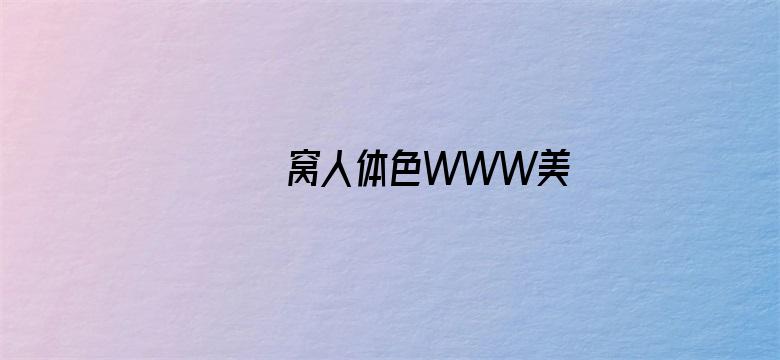 窝人体色WWW美